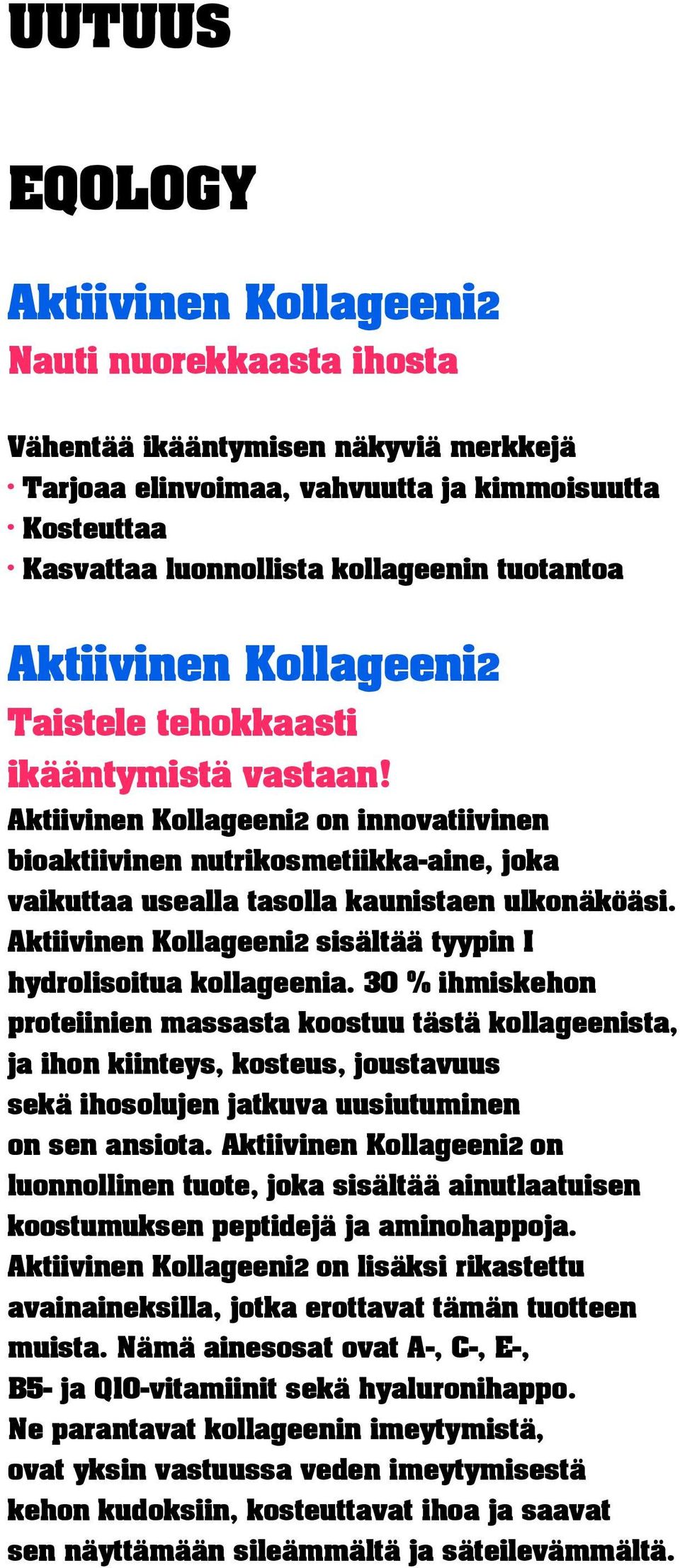 UUTUUS

EQOLOGY

Aktiivinen Kollageeni2

Nauti nuorekkaasta ihosta

Vähentää ikääntymisen näkyviä merkkejä
• Tarjoaa elinvoimaa, vahvuutta ja kimmoisuutta
• Kosteuttaa
• Kasvattaa luonnollista kollageenin tuotantoa

Aktiivinen Kollageeni2

Taistele tehokkaasti ikääntymistä vastaan!

Aktiivinen Kollageeni2 on innovatiivinen bioaktiivinen nutrikosmetiikka-aine, joka vaikuttaa usealla tasolla kaunistaen ulkonäköäsi. Aktiivinen Kollageeni2 sisältää tyypin I hydrolisoitua kollageenia. 30 % ihmiskehon proteiinien massasta koostuu tästä kollageenista, ja ihon kiinteys, kosteus, joustavuus sekä ihosolujen jatkuva uusiutuminen on sen ansiota. Aktiivinen Kollageeni2 on luonnollinen tuote, joka sisältää ainutlaatuisen koostumuksen peptidejä ja aminohappoja. Aktiivinen Kollageeni2 on lisäksi rikastettu avainaineksilla, jotka erottavat tämän tuotteen muista. Nämä ainesosat ovat A-, C-, E-, B5- ja Q10-vitamiinit sekä hyaluronihappo. Ne parantavat kollageenin imeytymistä, ovat yksin vastuussa veden imeytymisestä kehon kudoksiin, kosteuttavat ihoa ja saavat sen näyttämään sileämmältä ja säteilevämmältä.